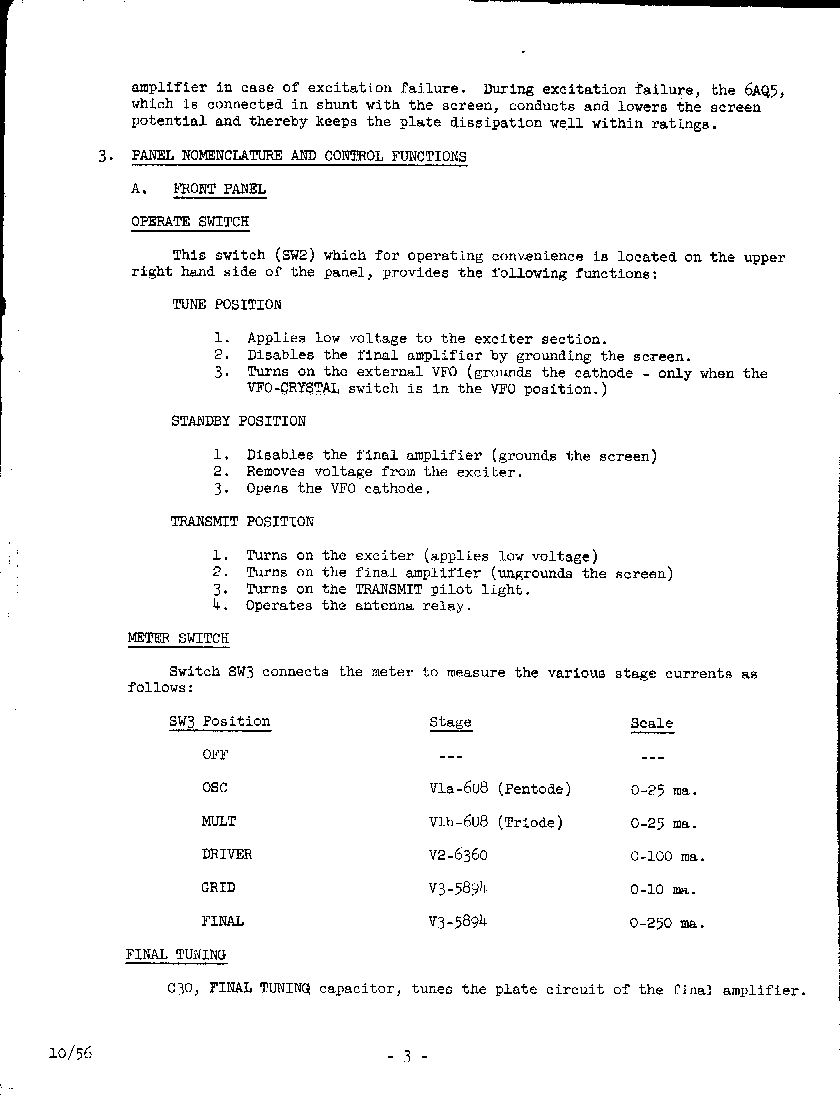 amplifier in case of excitation failure. During excitation failure, the 6AQ5, which is connected in shunt with the screen, conducts and lowers the screen potential and thereby keeps the plate dissipation well within ratings.

3. PANEL NOMENCLATURE AND CONTROL FUNCTIONS

A. FRONT PANEL

OPERATE SWITCH

This switch (SW2) which for operating convenience is located on the upper right hand side of the panel, provides the following functions:

TUNE POSITION

1. Applies low voltage to the exciter section.
2. Disables the final amplifier by grounding the screen.
3. Turns on the external VFO (grounds the cathode - only when the VFO-CRYSTAL switch is in the VFO position.)

STANDBY POSITION

1. Disables the final amplifier (grounds the screen)
2. Removes voltage from the exciter.
3. Opens the VFO cathode.

TRANSMIT POSITION

1. Turns on the exciter (applies low voltage)
2. Turns on the final amplifier (ungrounds the screen)
3. Turns on the TRANSMIT pilot light.
4. Operates the antenna relay.

METER SWITCH

Switch SW3 connects the meter to measure the various stage currents as follows:

| SW3 Position | Stage | Scale |
|---|---|---|
| OFF | --- | --- |
| OSC | V1a-6U8 (Pentode) | 0-25 ma. |
| MULT | V1b-6U8 (Triode) | 0-25 ma. |
| DRIVER | V2-6360 | 0-100 ma. |
| GRID | V3-5894 | 0-10 ma. |
| FINAL | V3-5894 | 0-250 ma. |

FINAL TUNING

C30, FINAL TUNING capacitor, tunes the plate circuit of the final amplifier.

10/56

- 3 -